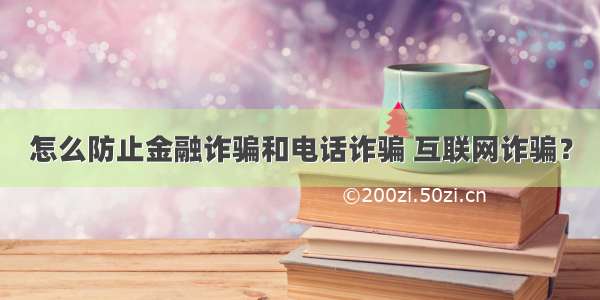 怎么防止金融诈骗和电话诈骗 互联网诈骗？

©200zi.50zi.cn